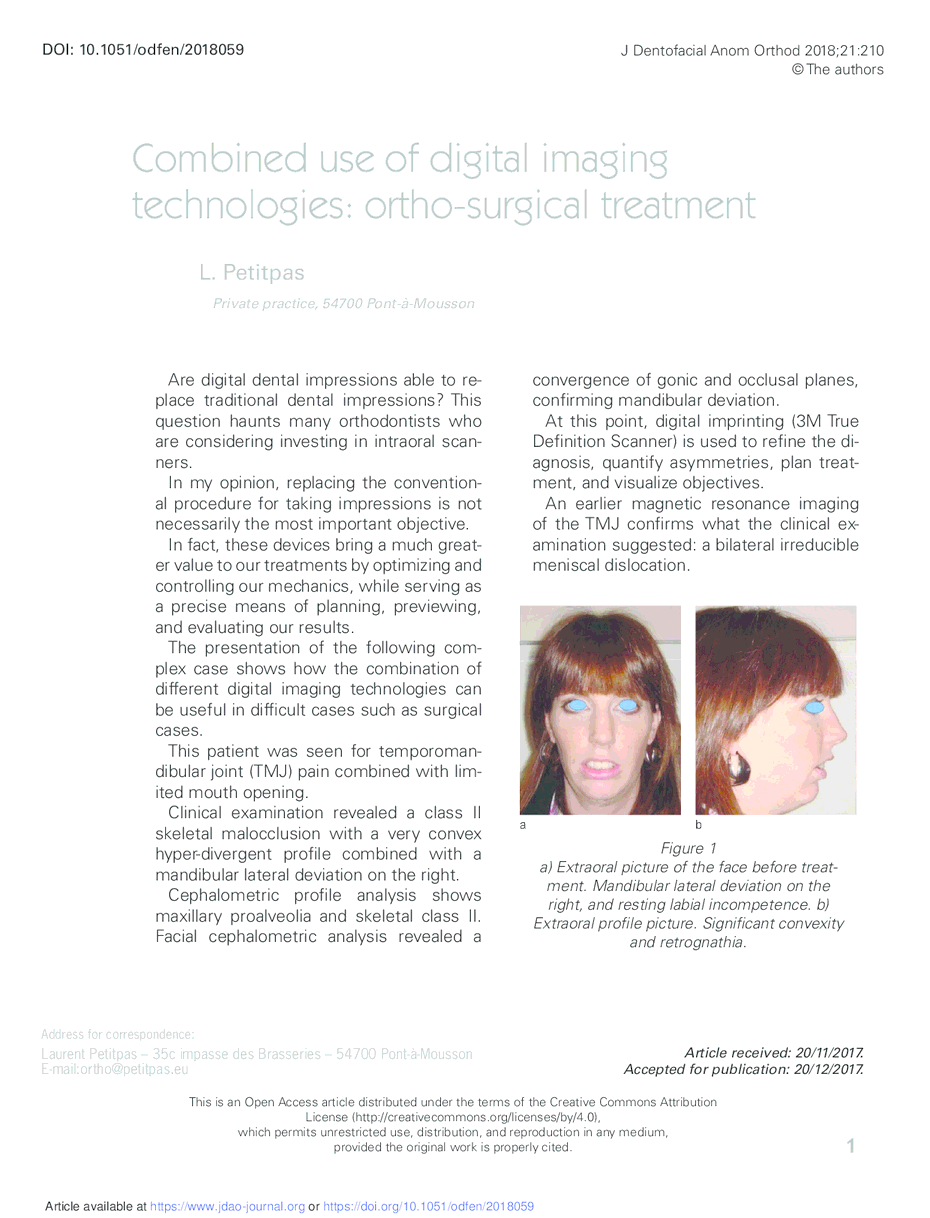 DOI: 10.1051/odfen/2018059

J Dentofacial Anom Orthod 2018;21:210
© The authors

Combined use of digital imaging technologies: ortho-surgical treatment

L. Petitpas

Private practice, 54700 Pont-à-Mousson

Are digital dental impressions able to replace traditional dental impressions? This question haunts many orthodontists who are considering investing in intraoral scanners.

In my opinion, replacing the conventional procedure for taking impressions is not necessarily the most important objective.

In fact, these devices bring a much greater value to our treatments by optimizing and controlling our mechanics, while serving as a precise means of planning, previewing, and evaluating our results.

The presentation of the following complex case shows how the combination of different digital imaging technologies can be useful in difficult cases such as surgical cases.

This patient was seen for temporomandibular joint (TMJ) pain combined with limited mouth opening.

Clinical examination revealed a class II skeletal malocclusion with a very convex hyper-divergent profile combined with a mandibular lateral deviation on the right.

Cephalometric profile analysis shows maxillary proalveolia and skeletal class II. Facial cephalometric analysis revealed a convergence of gonic and occlusal planes, confirming mandibular deviation.

At this point, digital imprinting (3M True Definition Scanner) is used to refine the diagnosis, quantify asymmetries, plan treatment, and visualize objectives.

An earlier magnetic resonance imaging of the TMJ confirms what the clinical examination suggested: a bilateral irreducible meniscal dislocation.

a

b

Figure 1
a) Extraoral picture of the face before treatment. Mandibular lateral deviation on the right, and resting labial incompetence. b) Extraoral profile picture. Significant convexity and retrognathia.

Address for correspondence:
Laurent Petitpas – 35c impasse des Brasseries – 54700 Pont-à-Mousson
E-mail:ortho@petitpas.eu

Article received: 20/11/2017.
Accepted for publication: 20/12/2017.

This is an Open Access article distributed under the terms of the Creative Commons Attribution License (http://creativecommons.org/licenses/by/4.0), which permits unrestricted use, distribution, and reproduction in any medium, provided the original work is properly cited.

1

Article available at https://www.jdao-journal.org or https://doi.org/10.1051/odfen/2018059